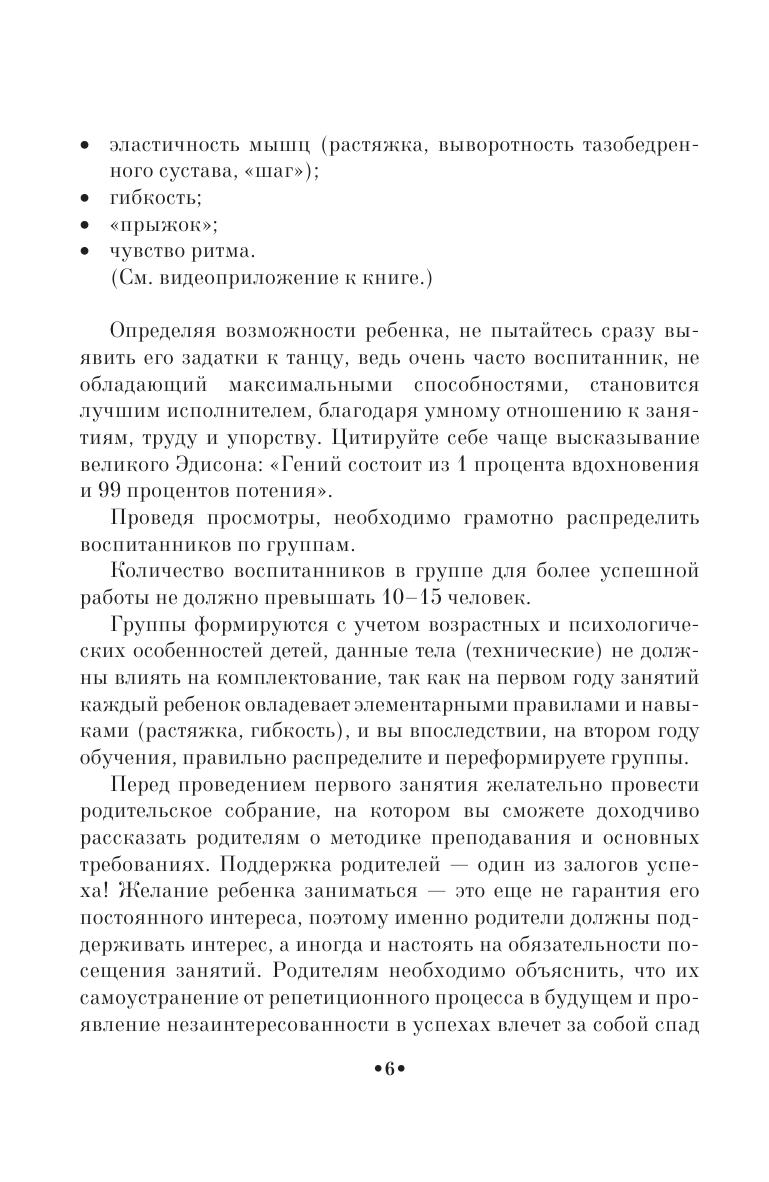 • эластичность мышц (растяжка, выворотность тазобедренного сустава, «шаг»);
• гибкость;
• «прыжок»;
• чувство ритма.
(См. видеоприложение к книге.)

Определяя возможности ребенка, не пытайтесь сразу выявить его задатки к танцу, ведь очень часто воспитанник, не обладающий максимальными способностями, становится лучшим исполнителем, благодаря умному отношению к занятиям, труду и упорству. Цитируйте себе чаще высказывание великого Эдисона: «Гений состоит из 1 процента вдохновения и 99 процентов потения».

Проведя просмотры, необходимо грамотно распределить воспитанников по группам.

Количество воспитанников в группе для более успешной работы не должно превышать 10–15 человек.

Группы формируются с учетом возрастных и психологических особенностей детей, данные тела (технические) не должны влиять на комплектование, так как на первом году занятий каждый ребенок овладевает элементарными правилами и навыками (растяжка, гибкость), и вы впоследствии, на втором году обучения, правильно распределите и переформируете группы.

Перед проведением первого занятия желательно провести родительское собрание, на котором вы сможете доходчиво рассказать родителям о методике преподавания и основных требованиях. Поддержка родителей — один из залогов успеха! Желание ребенка заниматься — это еще не гарантия его постоянного интереса, поэтому именно родители должны поддерживать интерес, а иногда и настоять на обязательности посещения занятий. Родителям необходимо объяснить, что их самоустранение от репетиционного процесса в будущем и проявление незаинтересованности в успехах влечет за собой спад

•6•